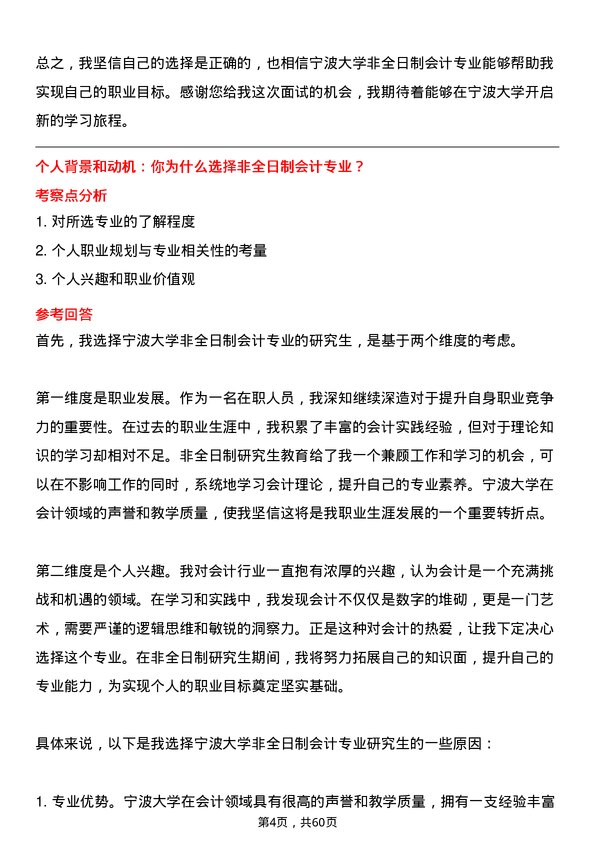 总之，我坚信自己的选择是正确的，也相信宁波大学非全日制会计专业能够帮助我实现自己的职业目标。感谢您给我这次面试的机会，我期待着能够在宁波大学开启新的学习旅程。

个人背景和动机：你为什么选择非全日制会计专业？

考察点分析

1. 对所选专业的了解程度

2. 个人职业规划与专业相关性的考量

3. 个人兴趣和职业价值观

参考回答

首先，我选择宁波大学非全日制会计专业的研究生，是基于两个维度的考虑。

第一维度是职业发展。作为一名在职人员，我深知继续深造对于提升自身职业竞争力的重要性。在过去的职业生涯中，我积累了丰富的会计实践经验，但对于理论知识的学习却相对不足。非全日制研究生教育给了我一个兼顾工作和学习的机会，可以在不影响工作的同时，系统地学习会计理论，提升自己的专业素养。宁波大学在会计领域的声誉和教学质量，使我坚信这将是我职业生涯发展的一个重要转折点。

第二维度是个人兴趣。我对会计行业一直抱有浓厚的兴趣，认为会计是一个充满挑战和机遇的领域。在学习和实践中，我发现会计不仅仅是数字的堆砌，更是一门艺术，需要严谨的逻辑思维和敏锐的洞察力。正是这种对会计的热爱，让我下定决心选择这个专业。在非全日制研究生期间，我将努力拓展自己的知识面，提升自己的专业能力，为实现个人的职业目标奠定坚实基础。

具体来说，以下是我选择宁波大学非全日制会计专业研究生的一些原因：

1. 专业优势。宁波大学在会计领域具有很高的声誉和教学质量，拥有一支经验丰富

第4页，共60页